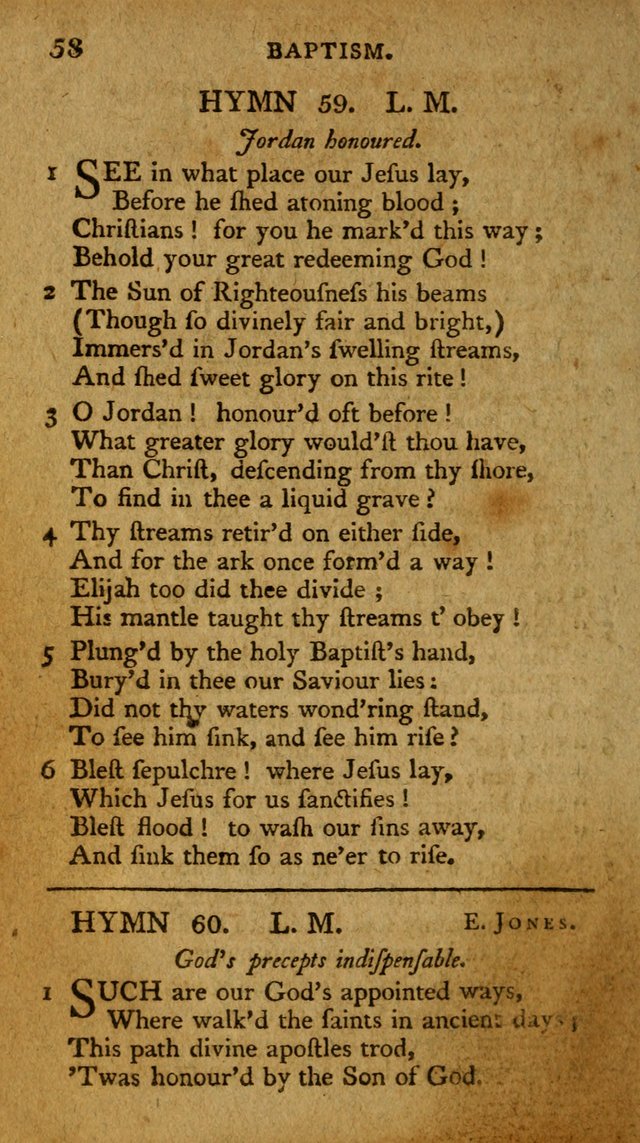 58 BAPTISM.

HYMN 59. L. M.

Jordan honoured.

1 SEE in what place our Jeſus lay, Before he ſhed atoning blood ; Chriſtians ! for you he mark'd this way ; Behold your great redeeming God !

2 The Sun of Righteouſneſs his beams (Though ſo divinely fair and bright,) Immers'd in Jordan's ſwelling ſtreams, And ſhed ſweet glory on this rite !

3 O Jordan ! honour'd oft before ! What greater glory would'ſt thou have, Than Chriſt, deſcending from thy ſhore, To find in thee a liquid grave ?

4 Thy ſtreams retir'd on either ſide, And for the ark once form'd a way ! Elijah too did thee divide ; His mantle taught thy ſtreams t' obey !

5 Plung'd by the holy Baptiſt's hand, Bury'd in thee our Saviour lies : Did not thy waters wond'ring ſtand, To ſee him ſink, and ſee him riſe ?

6 Bleſt ſepulchre ! where Jeſus lay, Which Jeſus for us ſanctifies ! Bleſt flood ! to waſh our ſins away, And ſink them ſo as ne'er to riſe.

HYMN 60. L. M. E. JONES.

God's precepts indiſpenſable.

1 SUCH are our God's appointed ways, Where walk'd the ſaints in ancient days ; This path divine apoſtles trod, 'Twas honour'd by the Son of God.